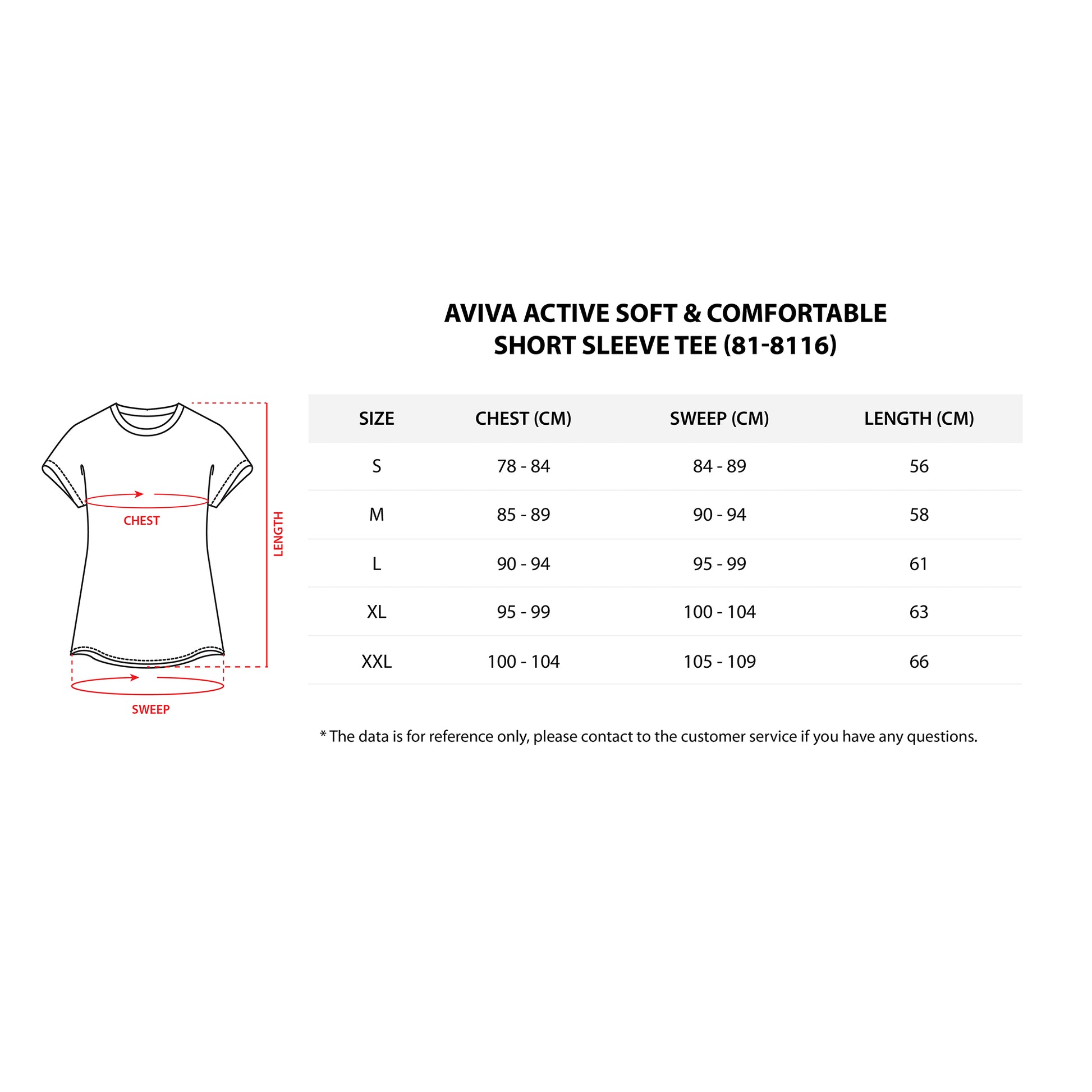 AVIVA ACTIVE SOFT & COMFORTABLE SHORT SLEEVE TEE (81-8116)

CHEST

LENGTH

SWEEP

| SIZE | CHEST (CM) | SWEEP (CM) | LENGTH (CM) |
|---|---|---|---|
| S | 78 - 84 | 84 - 89 | 56 |
| M | 85 - 89 | 90 - 94 | 58 |
| L | 90 - 94 | 95 - 99 | 61 |
| XL | 95 - 99 | 100 - 104 | 63 |
| XXL | 100 - 104 | 105 - 109 | 66 |

* The data is for reference only, please contact to the customer service if you have any questions.